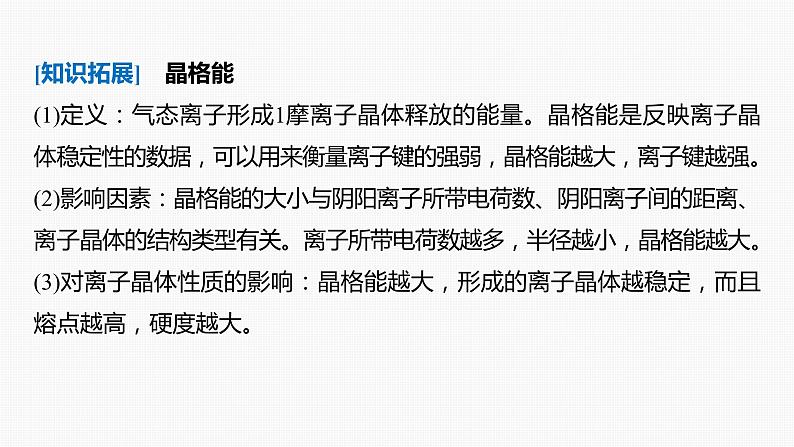 [知识拓展]　晶格能

(1)定义：气态离子形成1摩离子晶体释放的能量。晶格能是反映离子晶体稳定性的数据，可以用来衡量离子键的强弱，晶格能越大，离子键越强。

(2)影响因素：晶格能的大小与阴阳离子所带电荷数、阴阳离子间的距离、离子晶体的结构类型有关。离子所带电荷数越多，半径越小，晶格能越大。

(3)对离子晶体性质的影响：晶格能越大，形成的离子晶体越稳定，而且熔点越高，硬度越大。